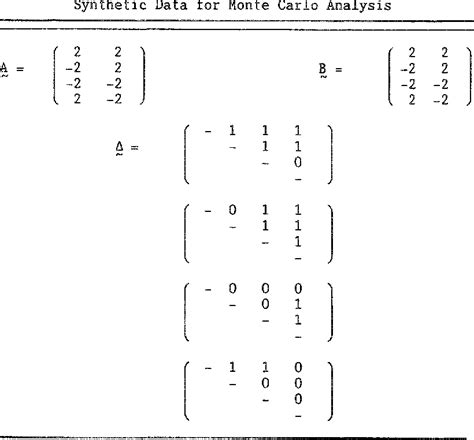 Synthetic Data for Monte Carlo Analysis

$\underset{\sim}{A} = \begin{pmatrix} 2 & 2 \\ -2 & 2 \\ -2 & -2 \\ 2 & -2 \end{pmatrix}$ $\underset{\sim}{B} = \begin{pmatrix} 2 & 2 \\ -2 & 2 \\ -2 & -2 \\ 2 & -2 \end{pmatrix}$

$\underset{\sim}{\Delta} = \begin{pmatrix} - & 1 & 1 & 1 \\ & - & 1 & 1 \\ & & - & 0 \\ & & & - \end{pmatrix}$

$\begin{pmatrix} - & 0 & 1 & 1 \\ & - & 1 & 1 \\ & & - & 1 \\ & & & - \end{pmatrix}$

$\begin{pmatrix} - & 0 & 0 & 0 \\ & - & 0 & 1 \\ & & - & 1 \\ & & & - \end{pmatrix}$

$\begin{pmatrix} - & 1 & 1 & 0 \\ & - & 0 & 0 \\ & & - & 0 \\ & & & - \end{pmatrix}$